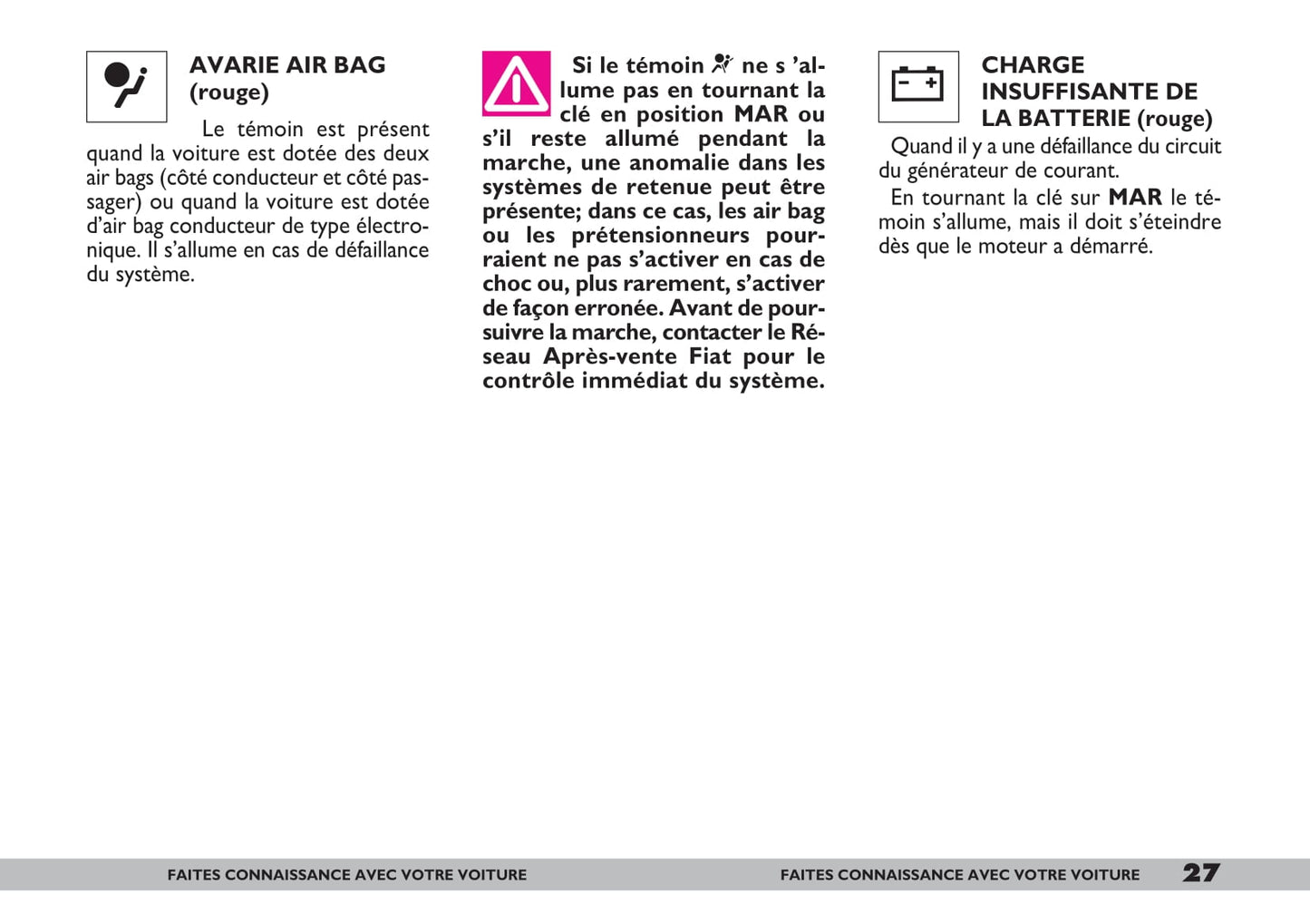 AVARIE AIR BAG (rouge)

Le témoin est présent quand la voiture est dotée des deux air bags (côté conducteur et côté passager) ou quand la voiture est dotée d'air bag conducteur de type électronique. Il s'allume en cas de défaillance du système.

Si le témoin ne s 'allume pas en tournant la clé en position MAR ou s'il reste allumé pendant la marche, une anomalie dans les systèmes de retenue peut être présente; dans ce cas, les air bag ou les prétensionneurs pourraient ne pas s'activer en cas de choc ou, plus rarement, s'activer de façon erronée. Avant de poursuivre la marche, contacter le Réseau Après-vente Fiat pour le contrôle immédiat du système.

CHARGE INSUFFISANTE DE LA BATTERIE (rouge)

Quand il y a une défaillance du circuit du générateur de courant.

En tournant la clé sur MAR le témoin s'allume, mais il doit s'éteindre dès que le moteur a démarré.

FAITES CONNAISSANCE AVEC VOTRE VOITURE

FAITES CONNAISSANCE AVEC VOTRE VOITURE 27